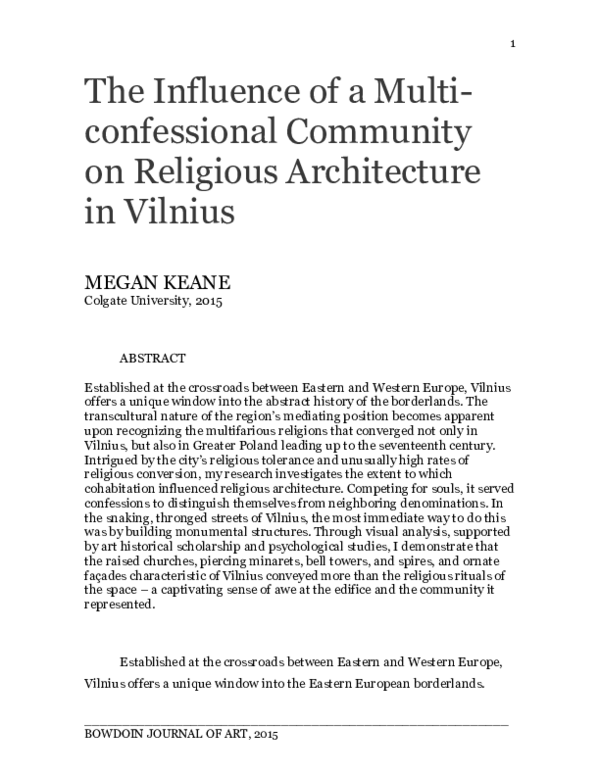 1

The Influence of a Multi-confessional Community on Religious Architecture in Vilnius

MEGAN KEANE
Colgate University, 2015

ABSTRACT

Established at the crossroads between Eastern and Western Europe, Vilnius offers a unique window into the abstract history of the borderlands. The transcultural nature of the region's mediating position becomes apparent upon recognizing the multifarious religions that converged not only in Vilnius, but also in Greater Poland leading up to the seventeenth century. Intrigued by the city's religious tolerance and unusually high rates of religious conversion, my research investigates the extent to which cohabitation influenced religious architecture. Competing for souls, it served confessions to distinguish themselves from neighboring denominations. In the snaking, thronged streets of Vilnius, the most immediate way to do this was by building monumental structures. Through visual analysis, supported by art historical scholarship and psychological studies, I demonstrate that the raised churches, piercing minarets, bell towers, and spires, and ornate façades characteristic of Vilnius conveyed more than the religious rituals of the space – a captivating sense of awe at the edifice and the community it represented.

Established at the crossroads between Eastern and Western Europe, Vilnius offers a unique window into the Eastern European borderlands.

BOWDOIN JOURNAL OF ART, 2015